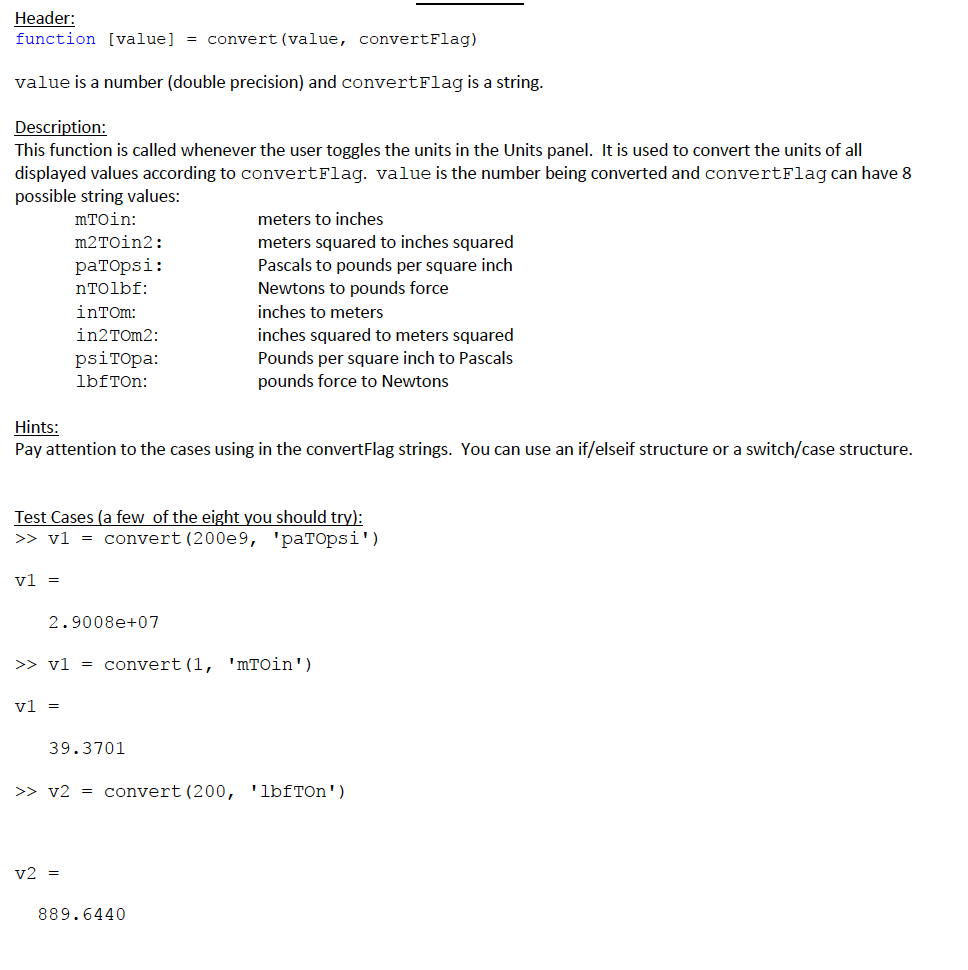 Header:
function [value] = convert(value, convertFlag)

value is a number (double precision) and convertFlag is a string.

Description:
This function is called whenever the user toggles the units in the Units panel. It is used to convert the units of all displayed values according to convertFlag. value is the number being converted and convertFlag can have 8 possible string values:

mTOin: meters to inches
m2TOin2: meters squared to inches squared
paTOpsi: Pascals to pounds per square inch
nTOlbf: Newtons to pounds force
inTOm: inches to meters
in2TOm2: inches squared to meters squared
psiTOpa: Pounds per square inch to Pascals
lbfTOn: pounds force to Newtons

Hints:
Pay attention to the cases using in the convertFlag strings. You can use an if/elseif structure or a switch/case structure.

Test Cases (a few of the eight you should try):
>> v1 = convert(200e9, 'paTOpsi')

v1 =

2.9008e+07

>> v1 = convert(1, 'mTOin')

v1 =

39.3701

>> v2 = convert(200, 'lbfTOn')

v2 =

889.6440